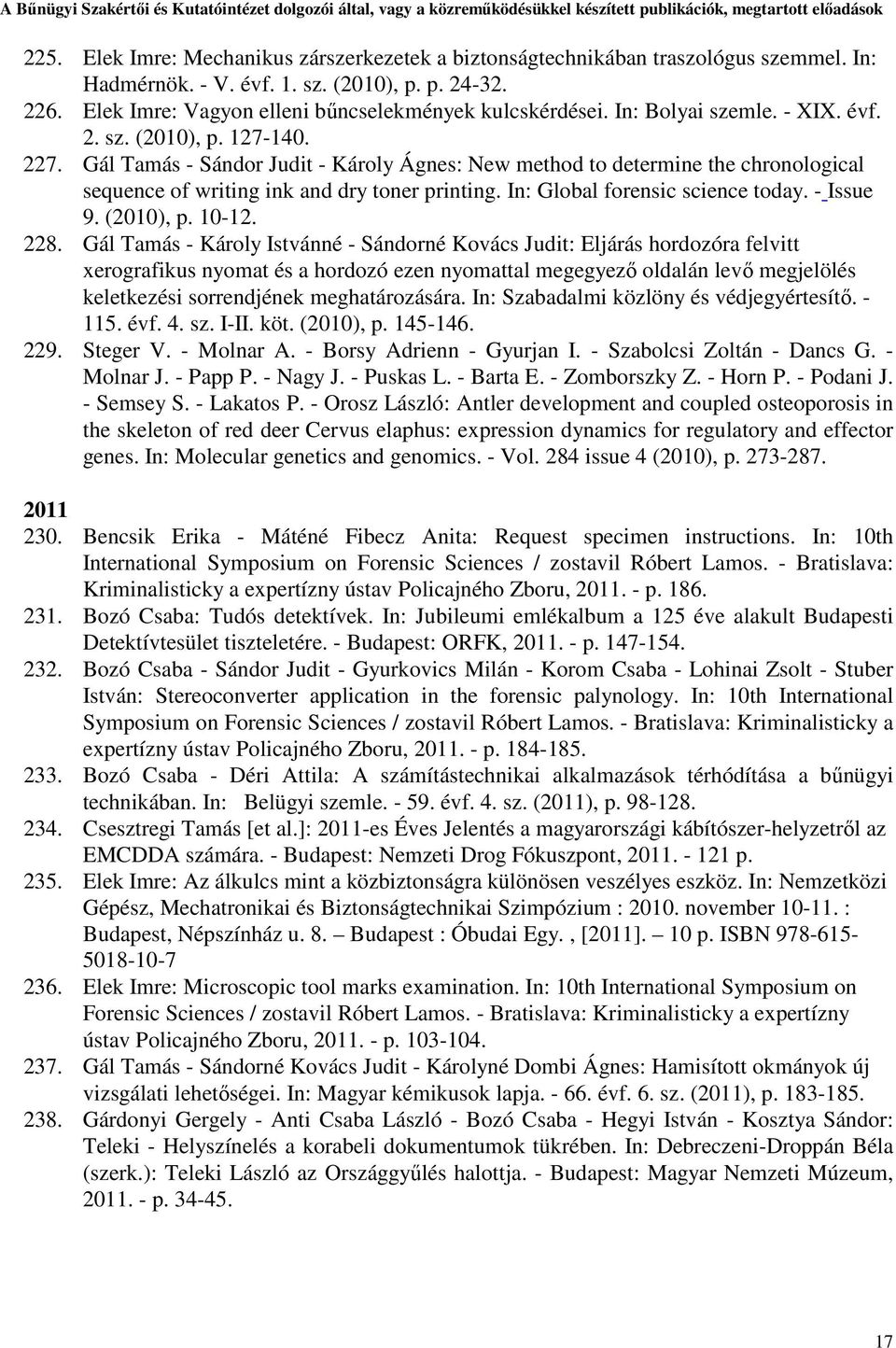 A Bűnügyi Szakértői és Kutatóintézet dolgozói által, vagy a közreműködésükkel készített publikációk, megtartott előadások

225. Elek Imre: Mechanikus zárszerkezetek a biztonságtechnikában traszológus szemmel. In: Hadmérnök. - V. évf. 1. sz. (2010), p. p. 24-32.
226. Elek Imre: Vagyon elleni bűncselekmények kulcskérdései. In: Bolyai szemle. - XIX. évf. 2. sz. (2010), p. 127-140.
227. Gál Tamás - Sándor Judit - Károly Ágnes: New method to determine the chronological sequence of writing ink and dry toner printing. In: Global forensic science today. - Issue 9. (2010), p. 10-12.
228. Gál Tamás - Károly Istvánné - Sándorné Kovács Judit: Eljárás hordozóra felvitt xerografikus nyomat és a hordozó ezen nyomattal megegyező oldalán levő megjelölés keletkezési sorrendjének meghatározására. In: Szabadalmi közlöny és védjegyértesítő. - 115. évf. 4. sz. I-II. köt. (2010), p. 145-146.
229. Steger V. - Molnar A. - Borsy Adrienn - Gyurjan I. - Szabolcsi Zoltán - Dancs G. - Molnar J. - Papp P. - Nagy J. - Puskas L. - Barta E. - Zomborszky Z. - Horn P. - Podani J. - Semsey S. - Lakatos P. - Orosz László: Antler development and coupled osteoporosis in the skeleton of red deer Cervus elaphus: expression dynamics for regulatory and effector genes. In: Molecular genetics and genomics. - Vol. 284 issue 4 (2010), p. 273-287.

2011
230. Bencsik Erika - Máténé Fibecz Anita: Request specimen instructions. In: 10th International Symposium on Forensic Sciences / zostavil Róbert Lamos. - Bratislava: Kriminalisticky a expertízny ústav Policajného Zboru, 2011. - p. 186.
231. Bozó Csaba: Tudós detektívek. In: Jubileumi emlékalbum a 125 éve alakult Budapesti Detektívtesület tiszteletére. - Budapest: ORFK, 2011. - p. 147-154.
232. Bozó Csaba - Sándor Judit - Gyurkovics Milán - Korom Csaba - Lohinai Zsolt - Stuber István: Stereoconverter application in the forensic palynology. In: 10th International Symposium on Forensic Sciences / zostavil Róbert Lamos. - Bratislava: Kriminalisticky a expertízny ústav Policajného Zboru, 2011. - p. 184-185.
233. Bozó Csaba - Déri Attila: A számítástechnikai alkalmazások térhódítása a bűnügyi technikában. In: Belügyi szemle. - 59. évf. 4. sz. (2011), p. 98-128.
234. Csesztregi Tamás [et al.]: 2011-es Éves Jelentés a magyarországi kábítószer-helyzetről az EMCDDA számára. - Budapest: Nemzeti Drog Fókuszpont, 2011. - 121 p.
235. Elek Imre: Az álkulcs mint a közbiztonságra különösen veszélyes eszköz. In: Nemzetközi Gépész, Mechatronikai és Biztonságtechnikai Szimpózium : 2010. november 10-11. : Budapest, Népszínház u. 8. – Budapest : Óbudai Egy. , [2011]. – 10 p. ISBN 978-615-5018-10-7
236. Elek Imre: Microscopic tool marks examination. In: 10th International Symposium on Forensic Sciences / zostavil Róbert Lamos. - Bratislava: Kriminalisticky a expertízny ústav Policajného Zboru, 2011. - p. 103-104.
237. Gál Tamás - Sándorné Kovács Judit - Károlyné Dombi Ágnes: Hamisított okmányok új vizsgálati lehetőségei. In: Magyar kémikusok lapja. - 66. évf. 6. sz. (2011), p. 183-185.
238. Gárdonyi Gergely - Anti Csaba László - Bozó Csaba - Hegyi István - Kosztya Sándor: Teleki - Helyszínelés a korabeli dokumentumok tükrében. In: Debreczeni-Droppán Béla (szerk.): Teleki László az Országgyűlés halottja. - Budapest: Magyar Nemzeti Múzeum, 2011. - p. 34-45.

17